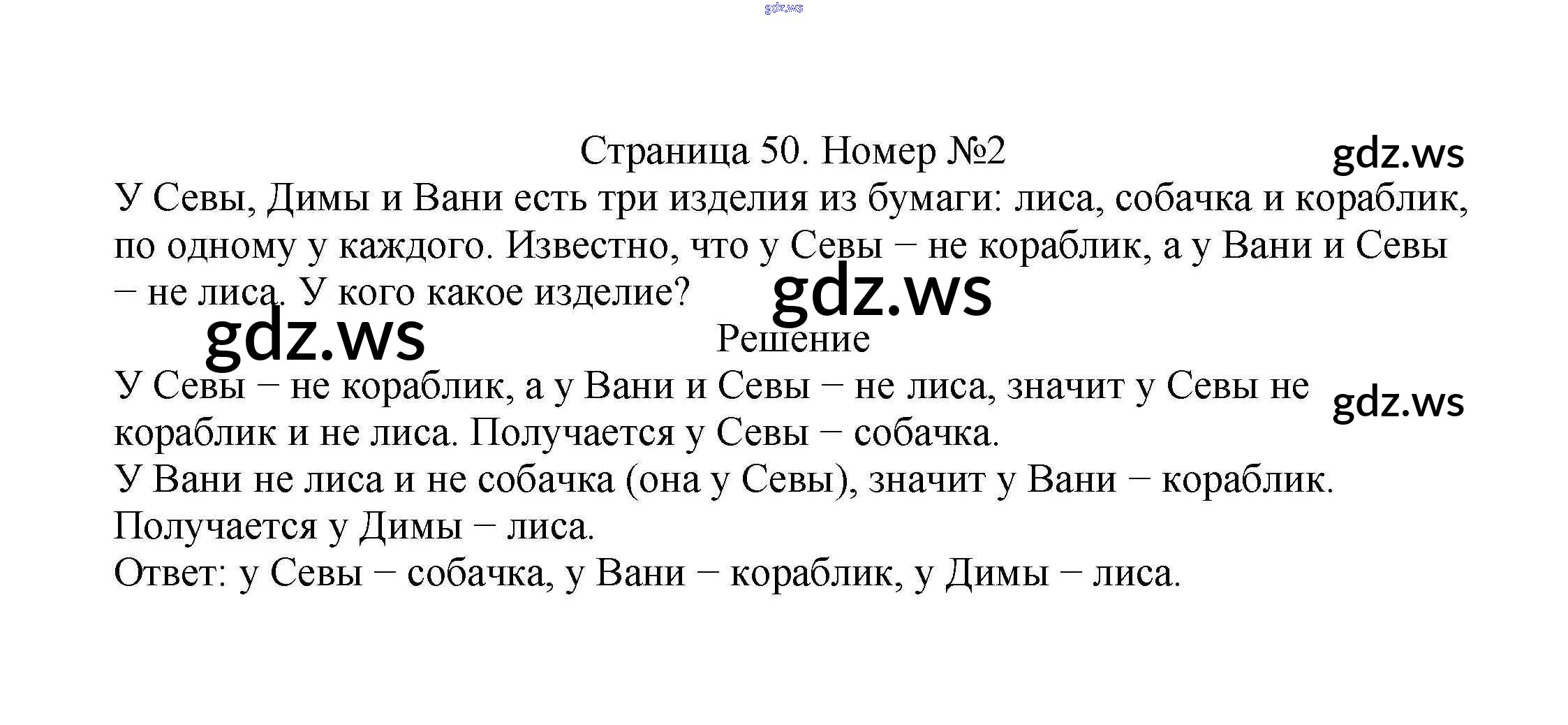 Страница 50. Номер №2

У Севы, Димы и Вани есть три изделия из бумаги: лиса, собачка и кораблик, по одному у каждого. Известно, что у Севы − не кораблик, а у Вани и Севы − не лиса. У кого какое изделие?

Решение

У Севы − не кораблик, а у Вани и Севы − не лиса, значит у Севы не кораблик и не лиса. Получается у Севы − собачка.

У Вани не лиса и не собачка (она у Севы), значит у Вани − кораблик.

Получается у Димы − лиса.

Ответ: у Севы − собачка, у Вани − кораблик, у Димы − лиса.

gdz.ws